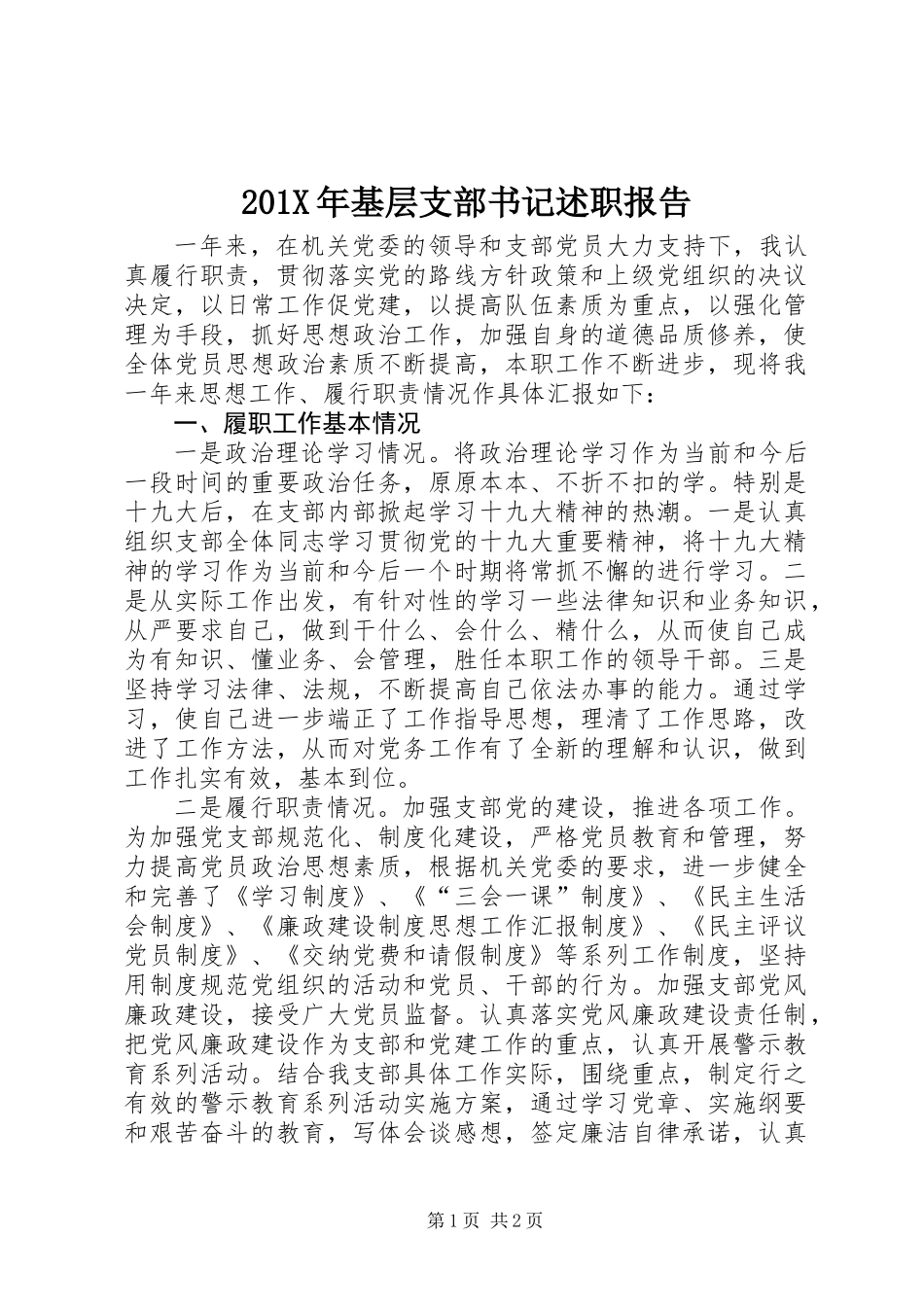 201X年基层支部书记述职报告

一年来，在机关党委的领导和支部党员大力支持下，我认真履行职责，贯彻落实党的路线方针政策和上级党组织的决议决定，以日常工作促党建，以提高队伍素质为重点，以强化管理为手段，抓好思想政治工作，加强自身的道德品质修养，使全体党员思想政治素质不断提高，本职工作不断进步，现将我一年来思想工作、履行职责情况作具体汇报如下：

一、履职工作基本情况

一是政治理论学习情况。将政治理论学习作为当前和今后一段时间的重要政治任务，原原本本、不折不扣的学。特别是十九大后，在支部内部掀起学习十九大精神的热潮。一是认真组织支部全体同志学习贯彻党的十九大重要精神，将十九大精神的学习作为当前和今后一个时期将常抓不懈的进行学习。二是从实际工作出发，有针对性的学习一些法律知识和业务知识，从严要求自己，做到干什么、会什么、精什么，从而使自己成为有知识、懂业务、会管理，胜任本职工作的领导干部。三是坚持学习法律、法规，不断提高自己依法办事的能力。通过学习，使自己进一步端正了工作指导思想，理清了工作思路，改进了工作方法，从而对党务工作有了全新的理解和认识，做到工作扎实有效，基本到位。

二是履行职责情况。加强支部党的建设，推进各项工作。为加强党支部规范化、制度化建设，严格党员教育和管理，努力提高党员政治思想素质，根据机关党委的要求，进一步健全和完善了《学习制度》、《“三会一课”制度》、《民主生活会制度》、《廉政建设制度思想工作汇报制度》、《民主评议党员制度》、《交纳党费和请假制度》等系列工作制度，坚持用制度规范党组织的活动和党员、干部的行为。加强支部党风廉政建设，接受广大党员监督。认真落实党风廉政建设责任制，把党风廉政建设作为支部和党建工作的重点，认真开展警示教育系列活动。结合我支部具体工作实际，围绕重点，制定行之有效的警示教育系列活动实施方案，通过学习党章、实施纲要和艰苦奋斗的教育，写体会谈感想，签定廉洁自律承诺，认真

第1页 共2页